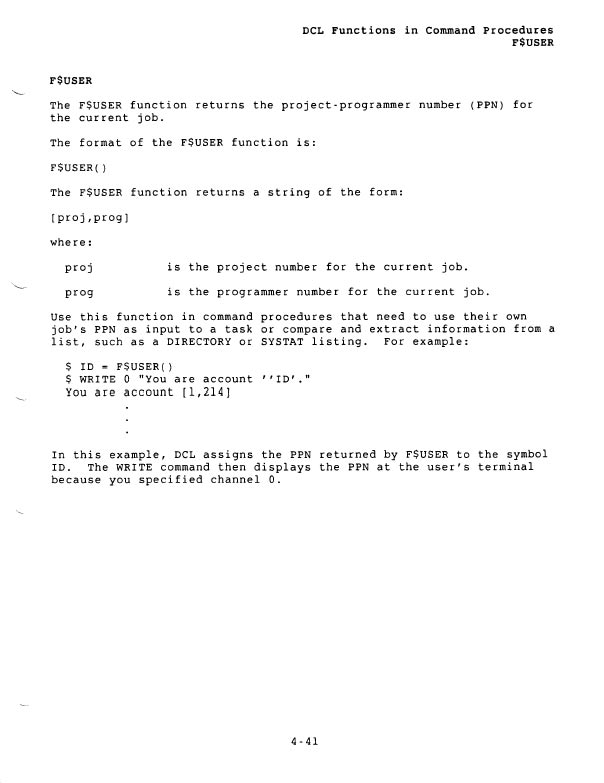 DCL Functions in Command Procedures
F$USER

F$USER

The F$USER function returns the project-programmer number (PPN) for the current job.

The format of the F$USER function is:

F$USER()

The F$USER function returns a string of the form:

[proj,prog]

where:

proj is the project number for the current job.

prog is the programmer number for the current job.

Use this function in command procedures that need to use their own job's PPN as input to a task or compare and extract information from a list, such as a DIRECTORY or SYSTAT listing. For example:

$ ID = F$USER()
$ WRITE 0 "You are account ''ID'."
You are account [1,214]
.
.
.

In this example, DCL assigns the PPN returned by F$USER to the symbol ID. The WRITE command then displays the PPN at the user's terminal because you specified channel 0.

4-41